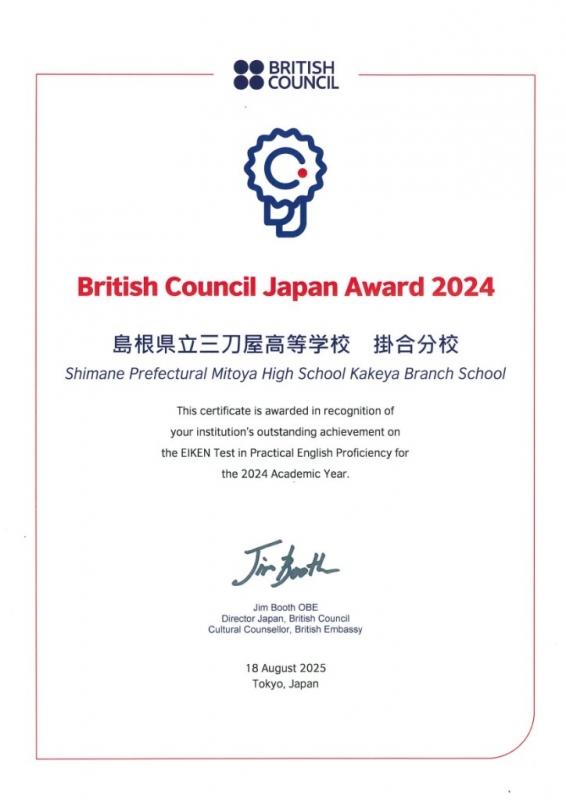 BRITISH COUNCIL

British Council Japan Award 2024

島根県立三刀屋高等学校　掛合分校
Shimane Prefectural Mitoya High School Kakeya Branch School

This certificate is awarded in recognition of your institution's outstanding achievement on the EIKEN Test in Practical English Proficiency for the 2024 Academic Year.

Jim Booth

Jim Booth OBE
Director Japan, British Council
Cultural Counsellor, British Embassy

18 August 2025
Tokyo, Japan